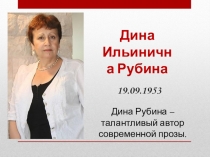 Дина Ильинична Рубина

19.09.1953

Дина Рубина – талантливый автор современной прозы.